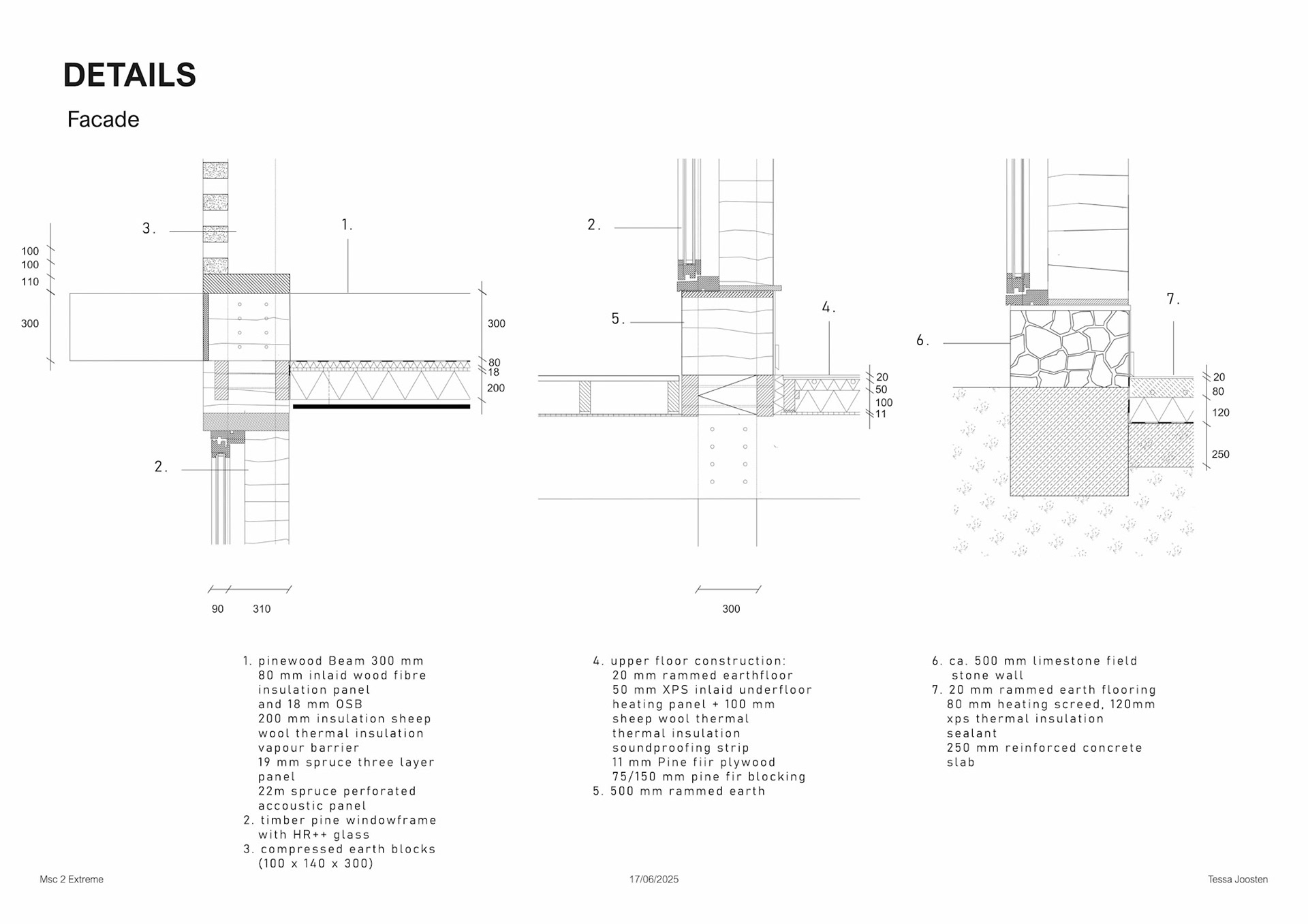 DETAILS

Facade

3.

1.

100
100
110

300

300

80
18

200

2.

90 310

2.

5.

4.

20
50
100
11

300

6.

7.

20
80

120

250

1. pinewood Beam 300 mm
80 mm inlaid wood fibre insulation panel
and 18 mm OSB
200 mm insulation sheep wool thermal insulation
vapour barrier
19 mm spruce three layer panel
22m spruce perforated accoustic panel
2. timber pine windowframe with HR++ glass
3. compressed earth blocks (100 x 140 x 300)

4. upper floor construction:
20 mm rammed earthfloor
50 mm XPS inlaid underfloor heating panel + 100 mm sheep wool thermal thermal insulation
soundproofing strip
11 mm Pine fiir plywood
75/150 mm pine fir blocking
5. 500 mm rammed earth

6. ca. 500 mm limestone field stone wall
7. 20 mm rammed earth flooring
80 mm heating screed, 120mm xps thermal insulation
sealant
250 mm reinforced concrete slab

Msc 2 Extreme

17/06/2025

Tessa Joosten